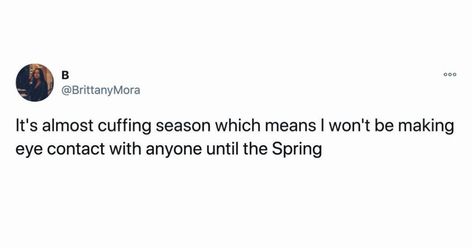 B
@BrittanyMora

It's almost cuffing season which means I won't be making eye contact with anyone until the Spring